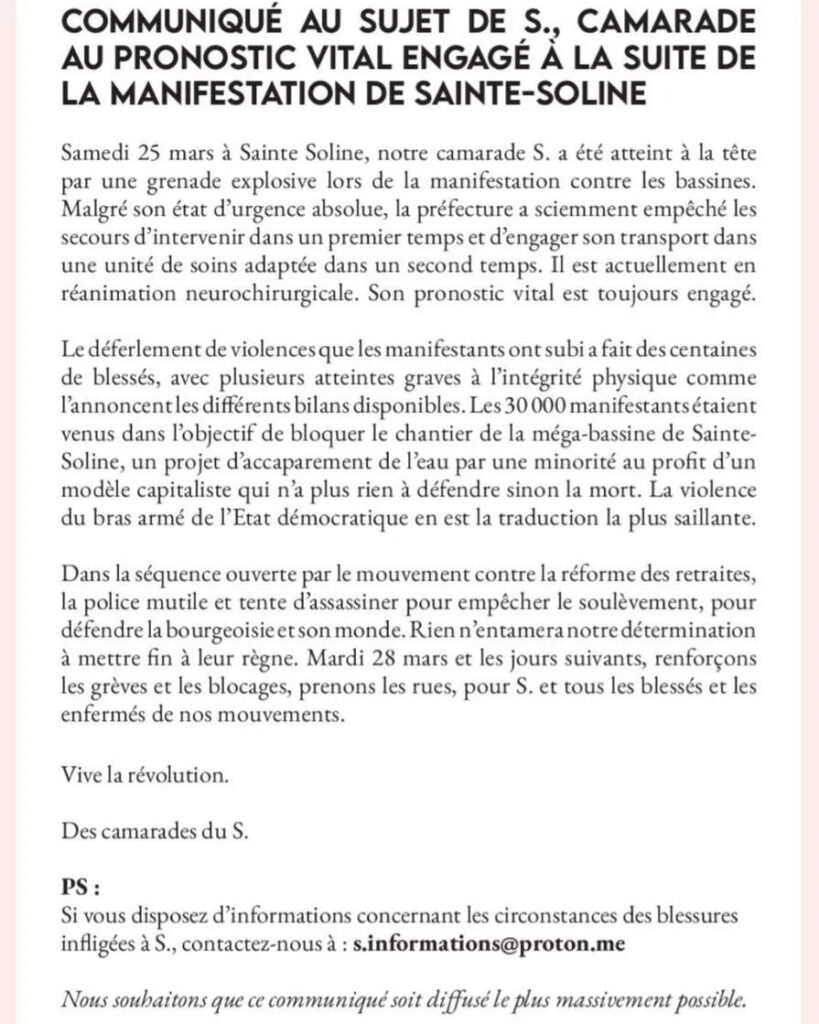 COMMUNIQUÉ AU SUJET DE S., CAMARADE AU PRONOSTIC VITAL ENGAGÉ À LA SUITE DE LA MANIFESTATION DE SAINTE-SOLINE

Samedi 25 mars à Sainte Soline, notre camarade S. a été atteint à la tête par une grenade explosive lors de la manifestation contre les bassines. Malgré son état d'urgence absolue, la préfecture a sciemment empêché les secours d'intervenir dans un premier temps et d'engager son transport dans une unité de soins adaptée dans un second temps. Il est actuellement en réanimation neurochirurgicale. Son pronostic vital est toujours engagé.

Le déferlement de violences que les manifestants ont subi a fait des centaines de blessés, avec plusieurs atteintes graves à l'intégrité physique comme l'annoncent les différents bilans disponibles. Les 30 000 manifestants étaient venus dans l'objectif de bloquer le chantier de la méga-bassine de Sainte-Soline, un projet d'accaparement de l'eau par une minorité au profit d'un modèle capitaliste qui n'a plus rien à défendre sinon la mort. La violence du bras armé de l'Etat démocratique en est la traduction la plus saillante.

Dans la séquence ouverte par le mouvement contre la réforme des retraites, la police mutile et tente d'assassiner pour empêcher le soulèvement, pour défendre la bourgeoisie et son monde. Rien n'entamera notre détermination à mettre fin à leur règne. Mardi 28 mars et les jours suivants, renforçons les grèves et les blocages, prenons les rues, pour S. et tous les blessés et les enfermés de nos mouvements.

Vive la révolution.

Des camarades du S.

PS :
Si vous disposez d'informations concernant les circonstances des blessures infligées à S., contactez-nous à : s.informations@proton.me

Nous souhaitons que ce communiqué soit diffusé le plus massivement possible.